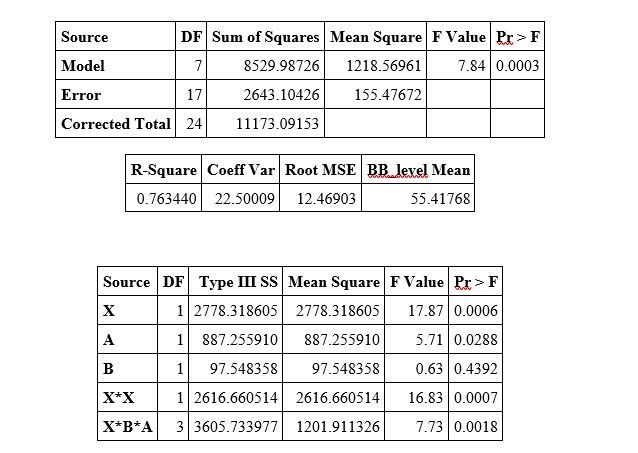 | Source | DF | Sum of Squares | Mean Square | F Value | Pr > F |
|---|---|---|---|---|---|
| Model | 7 | 8529.98726 | 1218.56961 | 7.84 | 0.0003 |
| Error | 17 | 2643.10426 | 155.47672 | | |
| Corrected Total | 24 | 11173.09153 | | | |

| R-Square | Coeff Var | Root MSE | BB_level Mean |
|---|---|---|---|
| 0.763440 | 22.50009 | 12.46903 | 55.41768 |

| Source | DF | Type III SS | Mean Square | F Value | Pr > F |
|---|---|---|---|---|---|
| X | 1 | 2778.318605 | 2778.318605 | 17.87 | 0.0006 |
| A | 1 | 887.255910 | 887.255910 | 5.71 | 0.0288 |
| B | 1 | 97.548358 | 97.548358 | 0.63 | 0.4392 |
| X*X | 1 | 2616.660514 | 2616.660514 | 16.83 | 0.0007 |
| X*B*A | 3 | 3605.733977 | 1201.911326 | 7.73 | 0.0018 |